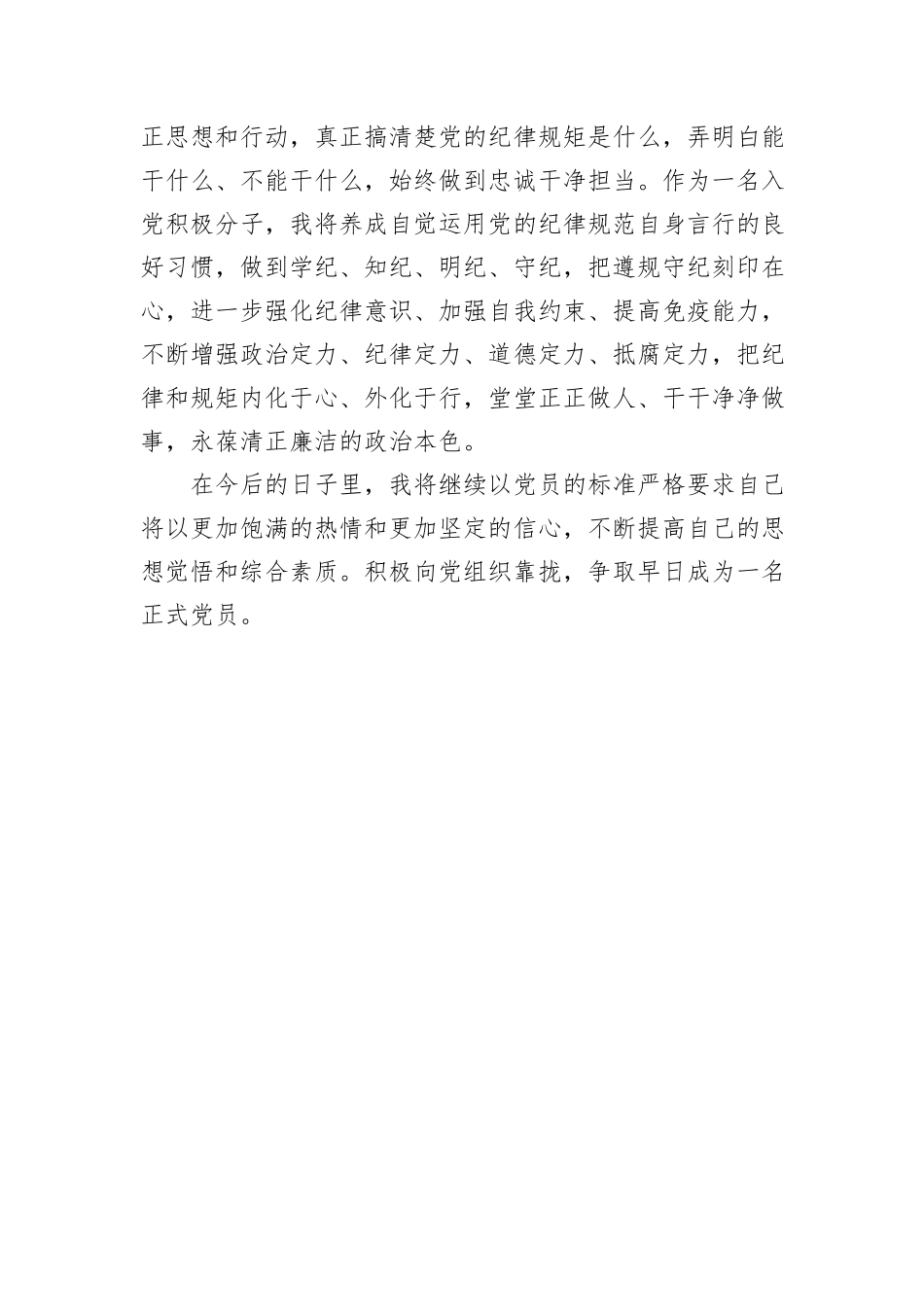 正思想和行动，真正搞清楚党的纪律规矩是什么，弄明白能干什么、不能干什么，始终做到忠诚干净担当。作为一名入党积极分子，我将养成自觉运用党的纪律规范自身言行的良好习惯，做到学纪、知纪、明纪、守纪，把遵规守纪刻印在心，进一步强化纪律意识、加强自我约束、提高免疫能力，不断增强政治定力、纪律定力、道德定力、抵腐定力，把纪律和规矩内化于心、外化于行，堂堂正正做人、干干净净做事，永葆清正廉洁的政治本色。

在今后的日子里，我将继续以党员的标准严格要求自己将以更加饱满的热情和更加坚定的信心，不断提高自己的思想觉悟和综合素质。积极向党组织靠拢，争取早日成为一名正式党员。